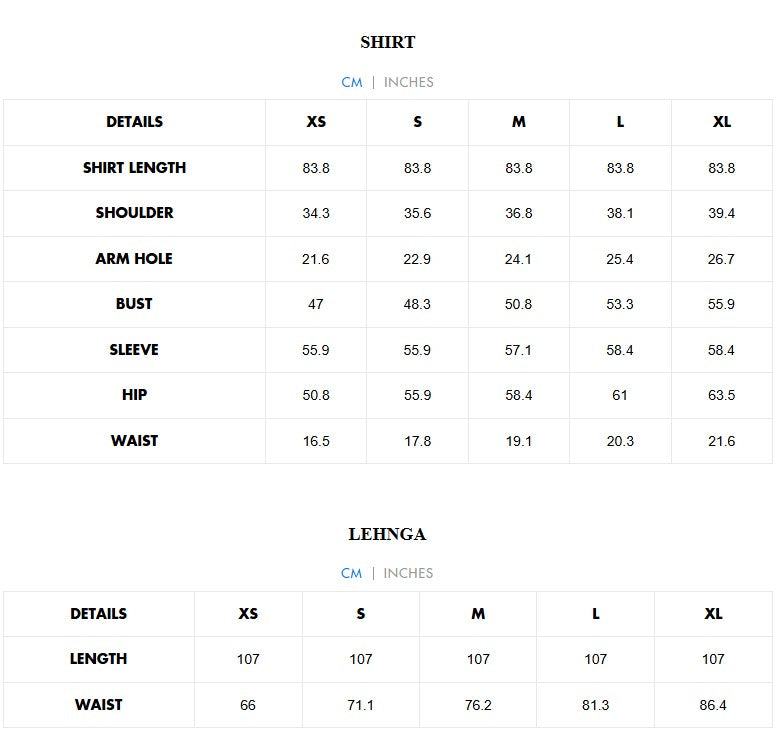 SHIRT

CM | INCHES

| DETAILS | XS | S | M | L | XL |
|---|---|---|---|---|---|
| SHIRT LENGTH | 83.8 | 83.8 | 83.8 | 83.8 | 83.8 |
| SHOULDER | 34.3 | 35.6 | 36.8 | 38.1 | 39.4 |
| ARM HOLE | 21.6 | 22.9 | 24.1 | 25.4 | 26.7 |
| BUST | 47 | 48.3 | 50.8 | 53.3 | 55.9 |
| SLEEVE | 55.9 | 55.9 | 57.1 | 58.4 | 58.4 |
| HIP | 50.8 | 55.9 | 58.4 | 61 | 63.5 |
| WAIST | 16.5 | 17.8 | 19.1 | 20.3 | 21.6 |

LEHNGA

CM | INCHES

| DETAILS | XS | S | M | L | XL |
|---|---|---|---|---|---|
| LENGTH | 107 | 107 | 107 | 107 | 107 |
| WAIST | 66 | 71.1 | 76.2 | 81.3 | 86.4 |